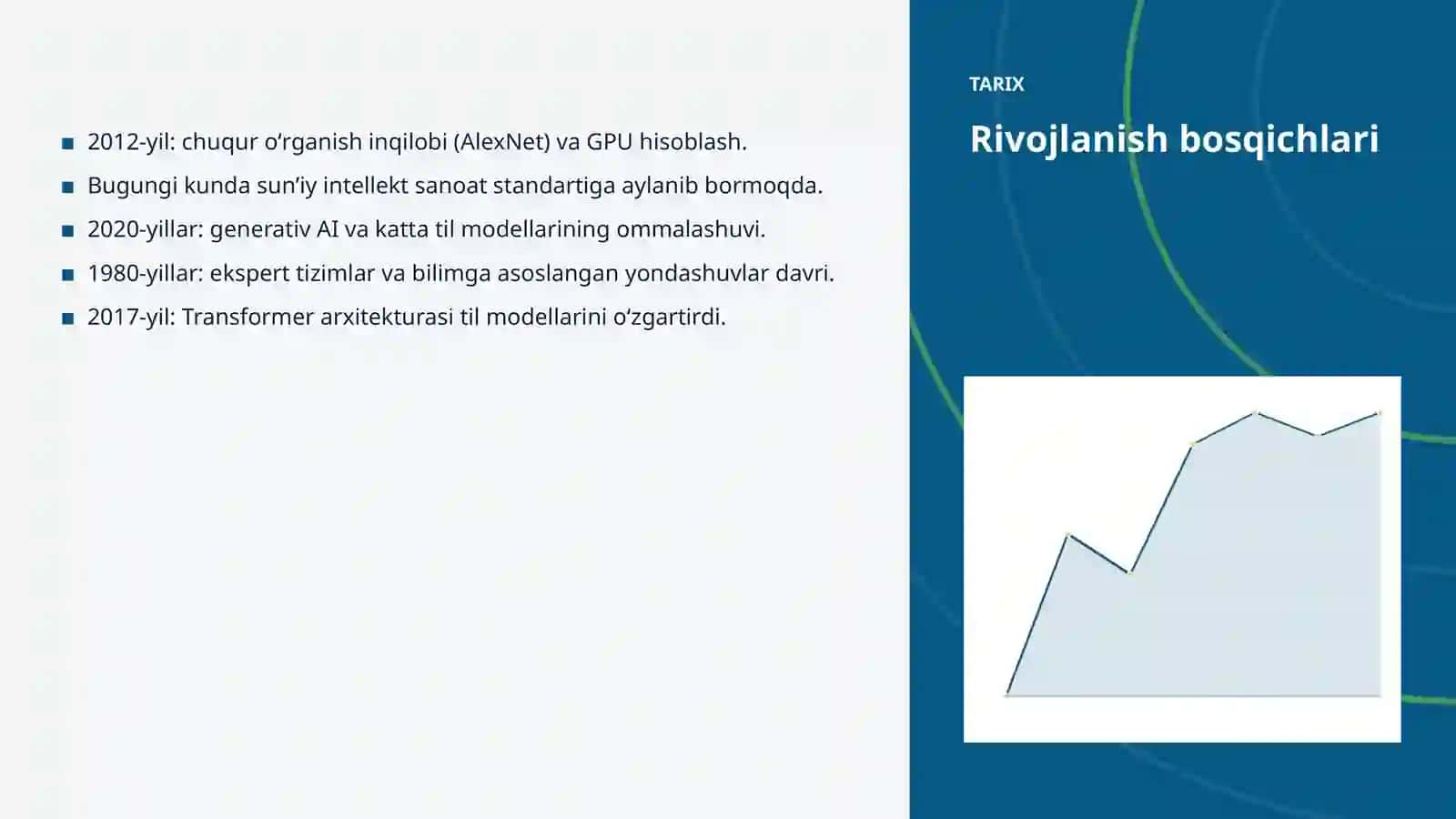 TARIX

Rivojlanish bosqichlari

- 2012-yil: chuqur o‘rganish inqilobi (AlexNet) va GPU hisoblash.
- Bugungi kunda sun’iy intellekt sanoat standartiga aylanib bormoqda.
- 2020-yillar: generativ AI va katta til modellarining ommalashuvi.
- 1980-yillar: ekspert tizimlar va bilimga asoslangan yondashuvlar davri.
- 2017-yil: Transformer arxitekturasi til modellarini o‘zgartirdi.